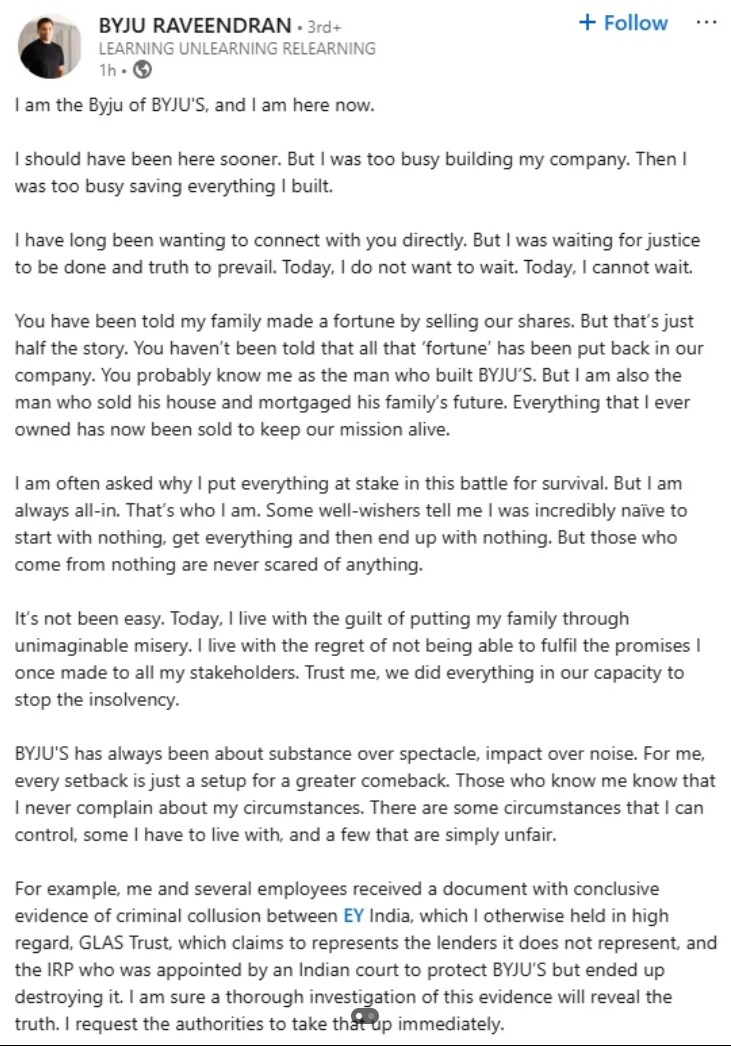 BYJU RAVEENDRAN • 3rd+
LEARNING UNLEARNING RELEARNING
1h •

+ Follow ···

I am the Byju of BYJU'S, and I am here now.

I should have been here sooner. But I was too busy building my company. Then I was too busy saving everything I built.

I have long been wanting to connect with you directly. But I was waiting for justice to be done and truth to prevail. Today, I do not want to wait. Today, I cannot wait.

You have been told my family made a fortune by selling our shares. But that's just half the story. You haven't been told that all that 'fortune' has been put back in our company. You probably know me as the man who built BYJU'S. But I am also the man who sold his house and mortgaged his family's future. Everything that I ever owned has now been sold to keep our mission alive.

I am often asked why I put everything at stake in this battle for survival. But I am always all-in. That's who I am. Some well-wishers tell me I was incredibly naïve to start with nothing, get everything and then end up with nothing. But those who come from nothing are never scared of anything.

It's not been easy. Today, I live with the guilt of putting my family through unimaginable misery. I live with the regret of not being able to fulfil the promises I once made to all my stakeholders. Trust me, we did everything in our capacity to stop the insolvency.

BYJU'S has always been about substance over spectacle, impact over noise. For me, every setback is just a setup for a greater comeback. Those who know me know that I never complain about my circumstances. There are some circumstances that I can control, some I have to live with, and a few that are simply unfair.

For example, me and several employees received a document with conclusive evidence of criminal collusion between EY India, which I otherwise held in high regard, GLAS Trust, which claims to represents the lenders it does not represent, and the IRP who was appointed by an Indian court to protect BYJU'S but ended up destroying it. I am sure a thorough investigation of this evidence will reveal the truth. I request the authorities to take that up immediately.